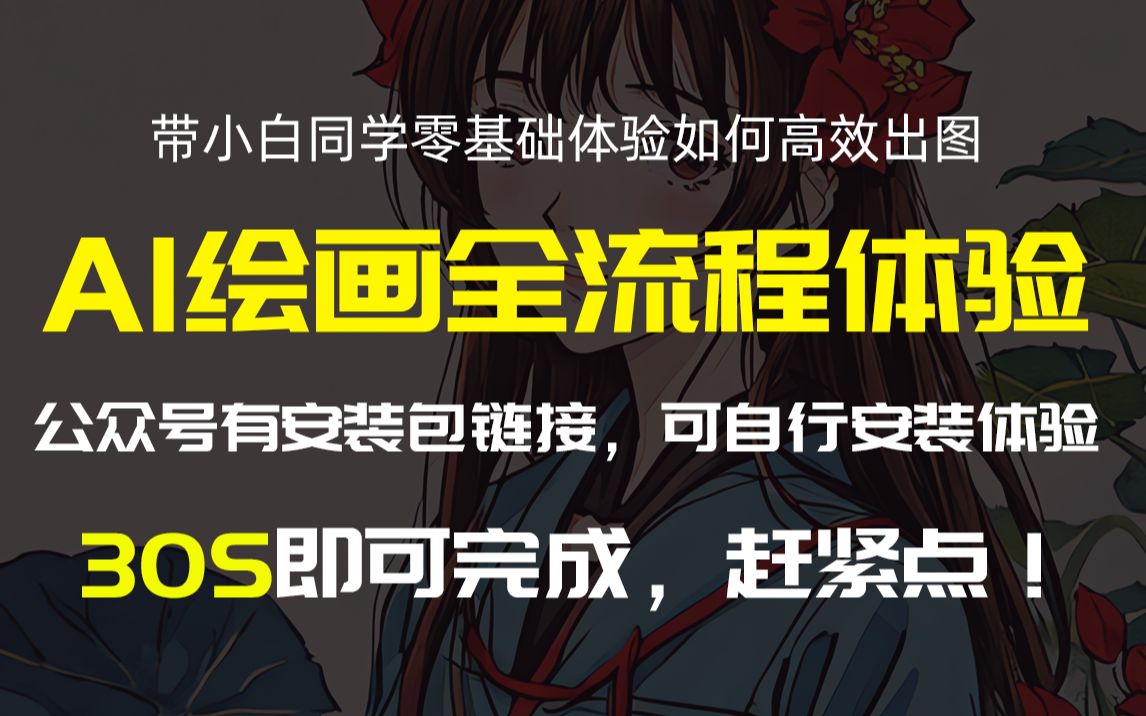 带小白同学零基础体验如何高效出图

AI绘画全流程体验

公众号有安装包链接，可自行安装体验

30S即可完成，赶紧点！